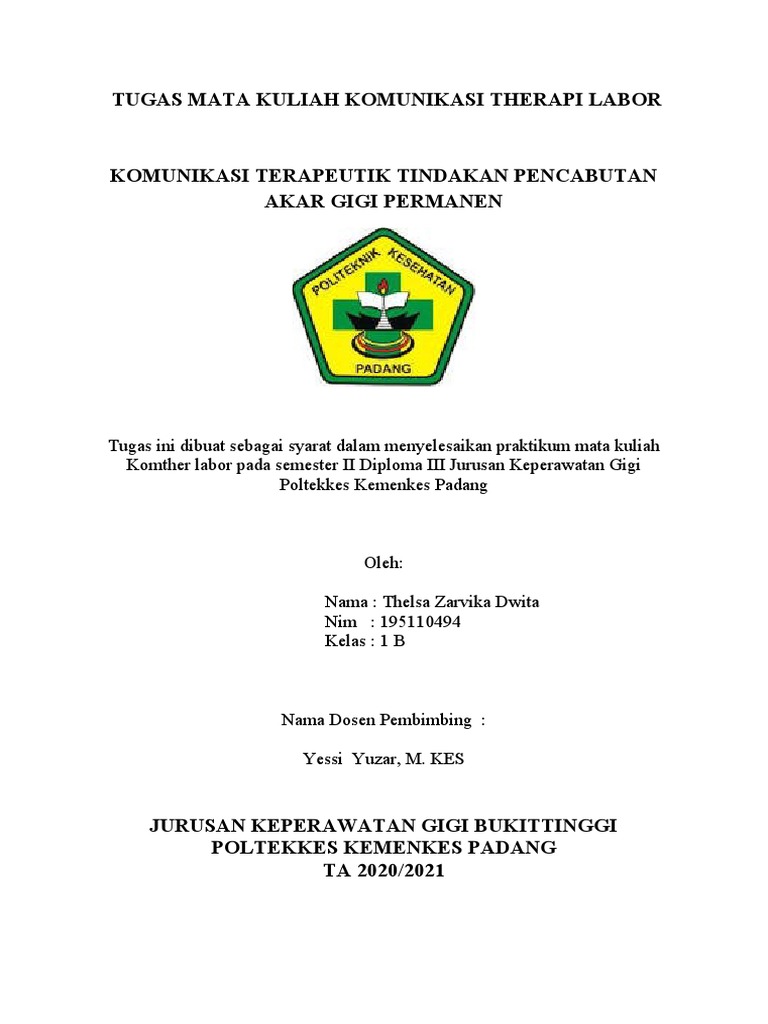 TUGAS MATA KULIAH KOMUNIKASI THERAPI LABOR

KOMUNIKASI TERAPEUTIK TINDAKAN PENCABUTAN AKAR GIGI PERMANEN

POLITEKNIK KESEHATAN

PADANG

Tugas ini dibuat sebagai syarat dalam menyelesaikan praktikum mata kuliah Komther labor pada semester II Diploma III Jurusan Keperawatan Gigi Poltekkes Kemenkes Padang

Oleh:

Nama : Thelsa Zarvika Dwita
Nim : 195110494
Kelas : 1 B

Nama Dosen Pembimbing :

Yessi Yuzar, M. KES

JURUSAN KEPERAWATAN GIGI BUKITTINGGI
POLTEKKES KEMENKES PADANG
TA 2020/2021